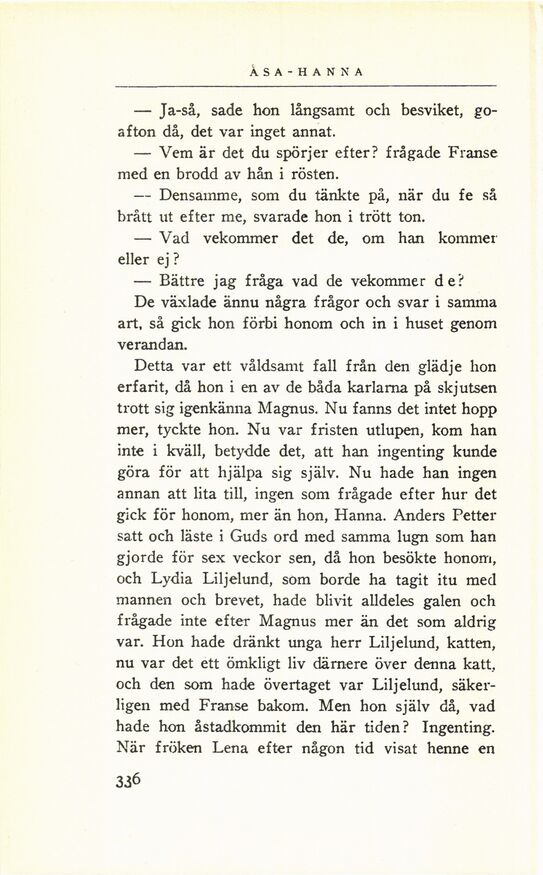 ÅSA-HANNA

— Ja-så, sade hon långsamt och besviket, goafton då, det var inget annat.

— Vem är det du spörjer efter? frågade Franse med en brodd av hån i rösten.

— Densamme, som du tänkte på, när du fe så brått ut efter me, svarade hon i trött ton.

— Vad vekommer det de, om han kommer eller ej?

— Bättre jag fråga vad de vekommer de?

De växlade ännu några frågor och svar i samma art, så gick hon förbi honom och in i huset genom verandan.

Detta var ett våldsamt fall från den glädje hon erfarit, då hon i en av de båda karlarna på skjutsen trott sig igenkänna Magnus. Nu fanns det intet hopp mer, tyckte hon. Nu var fristen utlupen, kom han inte i kväll, betydde det, att han ingenting kunde göra för att hjälpa sig själv. Nu hade han ingen annan att lita till, ingen som frågade efter hur det gick för honom, mer än hon, Hanna. Anders Petter satt och läste i Guds ord med samma lugn som han gjorde för sex veckor sen, då hon besökte honom, och Lydia Liljelund, som borde ha tagit itu med mannen och brevet, hade blivit alldeles galen och frågade inte efter Magnus mer än det som aldrig var. Hon hade dränkt unga herr Liljelund, katten, nu var det ett ömkligt liv därnere över denna katt, och den som hade övertaget var Liljelund, säkerligen med Franse bakom. Men hon själv då, vad hade hon åstadkommit den här tiden? Ingenting. När fröken Lena efter någon tid visat henne en

336